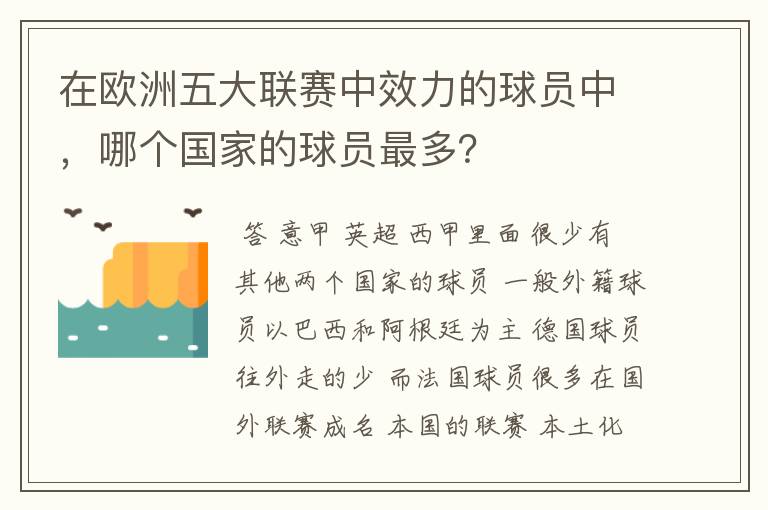 在欧洲五大联赛中效力的球员中，哪个国家的球员最多?

答 意甲 英超 西甲里面很少有其他两个国家的球员 一般外籍球员以巴西和阿根廷为主 德国球员往外走的少 而法国球员很多在国外联赛成名 本国的联赛 本土化